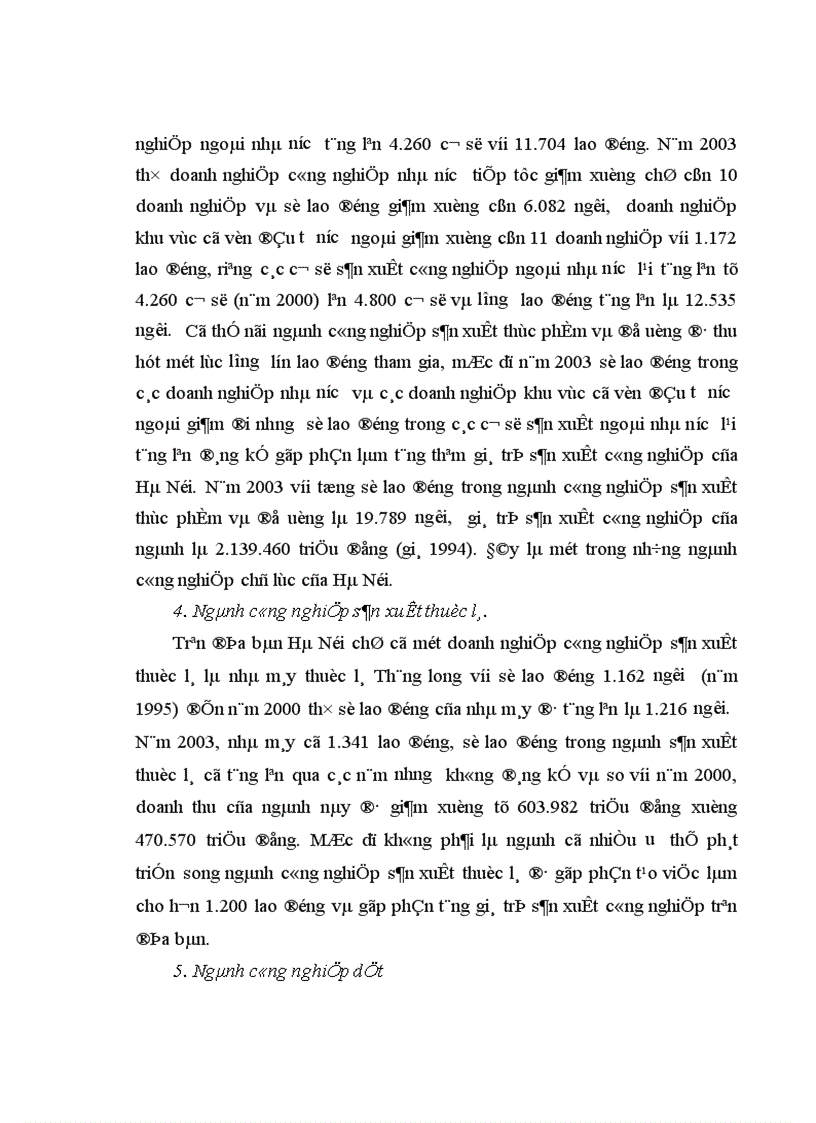 nghiÖp ngoµi nhµ n­íc t¨ng lªn 4.260 c¬ së víi 11.704 lao ®éng. N¨m 2003 th× doanh nghiÖp c«ng nghiÖp nhµ n­íc tiÕp tôc gi¶m xuèng chØ cßn 10 doanh nghiÖp vµ sè lao ®éng gi¶m xuèng cßn 6.082 ng­êi, doanh nghiÖp khu vùc cã vèn ®Çu t­ n­íc ngoµi gi¶m xuèng cßn 11 doanh nghiÖp víi 1.172 lao ®éng, riªng c¸c c¬ së s¶n xuÊt c«ng nghiÖp ngoµi nhµ n­íc l¹i t¨ng lªn tõ 4.260 c¬ së (n¨m 2000) lªn 4.800 c¬ së vµ l­îng lao ®éng t¨ng lªn lµ 12.535 ng­êi. Cã thÓ nãi ngµnh c«ng nghiÖp s¶n xuÊt thùc phÈm vµ ®å uèng ®· thu hót mét lùc l­îng lín lao ®éng tham gia, mÆc dï n¨m 2003 sè lao ®éng trong c¸c doanh nghiÖp nhµ n­íc vµ c¸c doanh nghiÖp khu vùc cã vèn ®Çu t­ n­íc ngoµi gi¶m ®i nh­ng sè lao ®éng trong c¸c c¬ së s¶n xuÊt ngoµi nhµ n­íc l¹i t¨ng lªn ®¸ng kÓ gãp phÇn lµm t¨ng thªm gi¸ trÞ s¶n xuÊt c«ng nghiÖp cña Hµ Néi. N¨m 2003 víi tæng sè lao ®éng trong ngµnh c«ng nghiÖp s¶n xuÊt thùc phÈm vµ ®å uèng lµ 19.789 ng­êi, gi¸ trÞ s¶n xuÊt c«ng nghiÖp cña ngµnh lµ 2.139.460 triÖu ®ång (gi¸ 1994). §©y lµ mét trong nh÷ng ngµnh c«ng nghiÖp chñ lùc cña Hµ Néi.

4. Ngµnh c«ng nghiÖp s¶n xuÊt thuèc l¸.

Trªn ®Þa bµn Hµ Néi chØ cã mét doanh nghiÖp c«ng nghiÖp s¶n xuÊt thuèc l¸ lµ nhµ m¸y thuèc l¸ Th¨ng long víi sè lao ®éng 1.162 ng­êi (n¨m 1995) ®Õn n¨m 2000 th× sè lao ®éng cña nhµ m¸y ®· t¨ng lªn lµ 1.216 ng­êi. N¨m 2003, nhµ m¸y cã 1.341 lao ®éng, sè lao ®éng trong ngµnh s¶n xuÊt thuèc l¸ cã t¨ng lªn qua c¸c n¨m nh­ng kh«ng ®¸ng kÓ vµ so víi n¨m 2000, doanh thu cña ngµnh nµy ®· gi¶m xuèng tõ 603.982 triÖu ®ång xuèng 470.570 triÖu ®ång. MÆc dï kh«ng ph¶i lµ ngµnh cã nhiÒu ­u thÕ ph¸t triÓn song ngµnh c«ng nghiÖp s¶n xuÊt thuèc l¸ ®· gãp phÇn t¹o viÖc lµm cho h¬n 1.200 lao ®éng vµ gãp phÇn t¨ng gi¸ trÞ s¶n xuÊt c«ng nghiÖp trªn ®Þa bµn.

5. Ngµnh c«ng nghiÖp dÖt